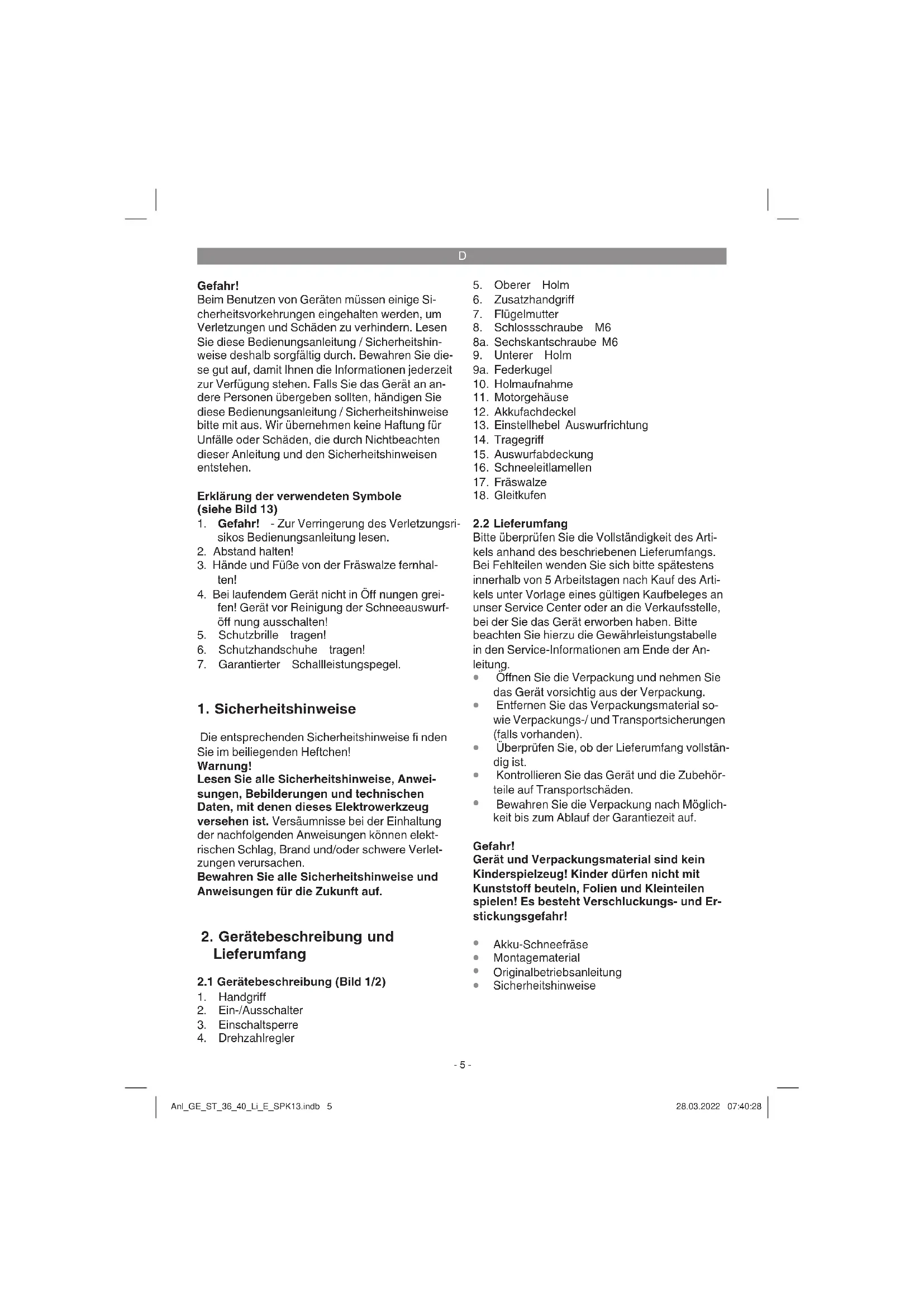 D

Gefahr!
Beim Benutzen von Geräten müssen einige Sicherheitsvorkehrungen eingehalten werden, um Verletzungen und Schäden zu verhindern. Lesen Sie diese Bedienungsanleitung / Sicherheitshinweise deshalb sorgfältig durch. Bewahren Sie diese gut auf, damit Ihnen die Informationen jederzeit zur Verfügung stehen. Falls Sie das Gerät an andere Personen übergeben sollten, händigen Sie diese Bedienungsanleitung / Sicherheitshinweise bitte mit aus. Wir übernehmen keine Haftung für Unfälle oder Schäden, die durch Nichtbeachten dieser Anleitung und den Sicherheitshinweisen entstehen.

Erklärung der verwendeten Symbole (siehe Bild 13)
1. Gefahr! - Zur Verringerung des Verletzungsrisikos Bedienungsanleitung lesen.
2. Abstand halten!
3. Hände und Füße von der Fräswalze fernhalten!
4. Bei laufendem Gerät nicht in Öff nungen greifen! Gerät vor Reinigung der Schneeauswurföff nung ausschalten!
5. Schutzbrille tragen!
6. Schutzhandschuhe tragen!
7. Garantierter Schallleistungspegel.

1. Sicherheitshinweise

Die entsprechenden Sicherheitshinweise fi nden Sie im beiliegenden Heftchen!
Warnung!
Lesen Sie alle Sicherheitshinweise, Anweisungen, Bebilderungen und technischen Daten, mit denen dieses Elektrowerkzeug versehen ist. Versäumnisse bei der Einhaltung der nachfolgenden Anweisungen können elektrischen Schlag, Brand und/oder schwere Verletzungen verursachen.
Bewahren Sie alle Sicherheitshinweise und Anweisungen für die Zukunft auf.

2. Gerätebeschreibung und Lieferumfang

2.1 Gerätebeschreibung (Bild 1/2)
1. Handgriff
2. Ein-/Ausschalter
3. Einschaltsperre
4. Drehzahlregler
5. Oberer Holm
6. Zusatzhandgriff
7. Flügelmutter
8. Schlossschraube M6
8a. Sechskantschraube M6
9. Unterer Holm
9a. Federkugel
10. Holmaufnahme
11. Motorgehäuse
12. Akkufachdeckel
13. Einstellhebel Auswurfrichtung
14. Tragegriff
15. Auswurfabdeckung
16. Schneeleitlamellen
17. Fräswalze
18. Gleitkufen

2.2 Lieferumfang
Bitte überprüfen Sie die Vollständigkeit des Artikels anhand des beschriebenen Lieferumfangs. Bei Fehlteilen wenden Sie sich bitte spätestens innerhalb von 5 Arbeitstagen nach Kauf des Artikels unter Vorlage eines gültigen Kaufbeleges an unser Service Center oder an die Verkaufsstelle, bei der Sie das Gerät erworben haben. Bitte beachten Sie hierzu die Gewährleistungstabelle in den Service-Informationen am Ende der Anleitung.
• Öffnen Sie die Verpackung und nehmen Sie das Gerät vorsichtig aus der Verpackung.
• Entfernen Sie das Verpackungsmaterial sowie Verpackungs-/ und Transportsicherungen (falls vorhanden).
• Überprüfen Sie, ob der Lieferumfang vollständig ist.
• Kontrollieren Sie das Gerät und die Zubehörteile auf Transportschäden.
• Bewahren Sie die Verpackung nach Möglichkeit bis zum Ablauf der Garantiezeit auf.

Gefahr!
Gerät und Verpackungsmaterial sind kein Kinderspielzeug! Kinder dürfen nicht mit Kunststoff beuteln, Folien und Kleinteilen spielen! Es besteht Verschluckungs- und Erstickungsgefahr!

• Akku-Schneefräse
• Montagematerial
• Originalbetriebsanleitung
• Sicherheitshinweise

- 5 -

Anl_GE_ST_36_40_Li_E_SPK13.indb 5
28.03.2022 07:40:28